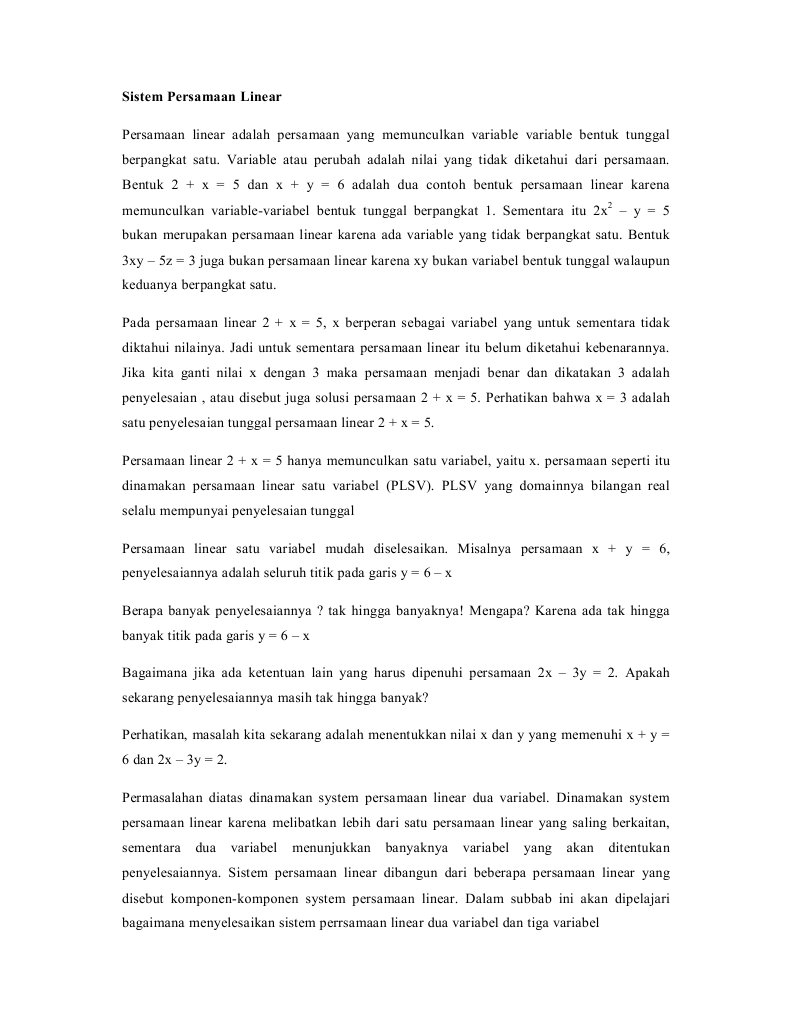 Sistem Persamaan Linear

Persamaan linear adalah persamaan yang memunculkan variable variable bentuk tunggal berpangkat satu. Variable atau perubah adalah nilai yang tidak diketahui dari persamaan. Bentuk $2 + x = 5$ dan $x + y = 6$ adalah dua contoh bentuk persamaan linear karena memunculkan variable-variabel bentuk tunggal berpangkat 1. Sementara itu $2x^2 - y = 5$ bukan merupakan persamaan linear karena ada variable yang tidak berpangkat satu. Bentuk $3xy - 5z = 3$ juga bukan persamaan linear karena xy bukan variabel bentuk tunggal walaupun keduanya berpangkat satu.

Pada persamaan linear $2 + x = 5$, x berperan sebagai variabel yang untuk sementara tidak diktahui nilainya. Jadi untuk sementara persamaan linear itu belum diketahui kebenarannya. Jika kita ganti nilai x dengan 3 maka persamaan menjadi benar dan dikatakan 3 adalah penyelesaian , atau disebut juga solusi persamaan $2 + x = 5$. Perhatikan bahwa $x = 3$ adalah satu penyelesaian tunggal persamaan linear $2 + x = 5$.

Persamaan linear $2 + x = 5$ hanya memunculkan satu variabel, yaitu x. persamaan seperti itu dinamakan persamaan linear satu variabel (PLSV). PLSV yang domainnya bilangan real selalu mempunyai penyelesaian tunggal

Persamaan linear satu variabel mudah diselesaikan. Misalnya persamaan $x + y = 6$, penyelesaiannya adalah seluruh titik pada garis $y = 6 - x$

Berapa banyak penyelesaiannya ? tak hingga banyaknya! Mengapa? Karena ada tak hingga banyak titik pada garis $y = 6 - x$

Bagaimana jika ada ketentuan lain yang harus dipenuhi persamaan $2x - 3y = 2$. Apakah sekarang penyelesaiannya masih tak hingga banyak?

Perhatikan, masalah kita sekarang adalah menentukkan nilai x dan y yang memenuhi $x + y = 6$ dan $2x - 3y = 2$.

Permasalahan diatas dinamakan system persamaan linear dua variabel. Dinamakan system persamaan linear karena melibatkan lebih dari satu persamaan linear yang saling berkaitan, sementara dua variabel menunjukkan banyaknya variabel yang akan ditentukan penyelesaiannya. Sistem persamaan linear dibangun dari beberapa persamaan linear yang disebut komponen-komponen system persamaan linear. Dalam subbab ini akan dipelajari bagaimana menyelesaikan sistem perrsamaan linear dua variabel dan tiga variabel